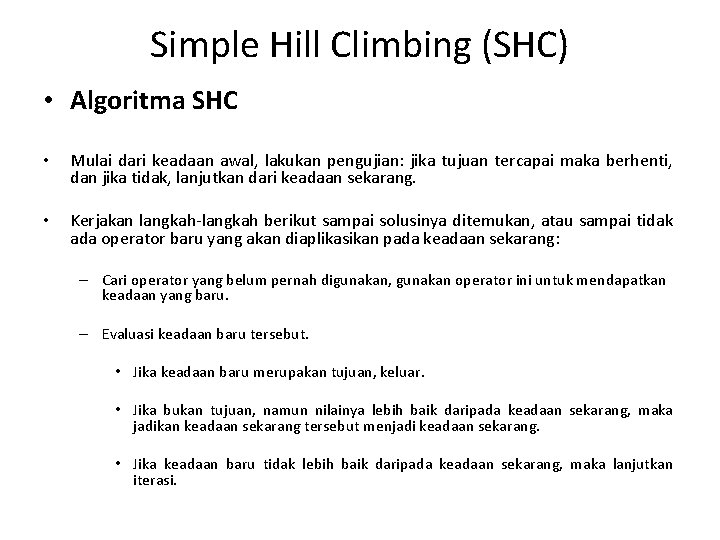 Simple Hill Climbing (SHC)

• Algoritma SHC

• Mulai dari keadaan awal, lakukan pengujian: jika tujuan tercapai maka berhenti, dan jika tidak, lanjutkan dari keadaan sekarang.

• Kerjakan langkah-langkah berikut sampai solusinya ditemukan, atau sampai tidak ada operator baru yang akan diaplikasikan pada keadaan sekarang:

– Cari operator yang belum pernah digunakan, gunakan operator ini untuk mendapatkan keadaan yang baru.

– Evaluasi keadaan baru tersebut.

• Jika keadaan baru merupakan tujuan, keluar.

• Jika bukan tujuan, namun nilainya lebih baik daripada keadaan sekarang, maka jadikan keadaan sekarang tersebut menjadi keadaan sekarang.

• Jika keadaan baru tidak lebih baik daripada keadaan sekarang, maka lanjutkan iterasi.